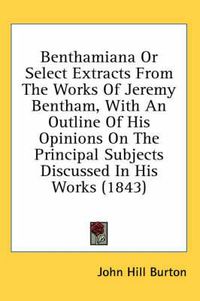 Benthamiana Or Select Extracts From The Works Of Jeremy Bentham, With An Outline Of His Opinions On The Principal Subjects Discussed In His Works (1843)

John Hill Burton